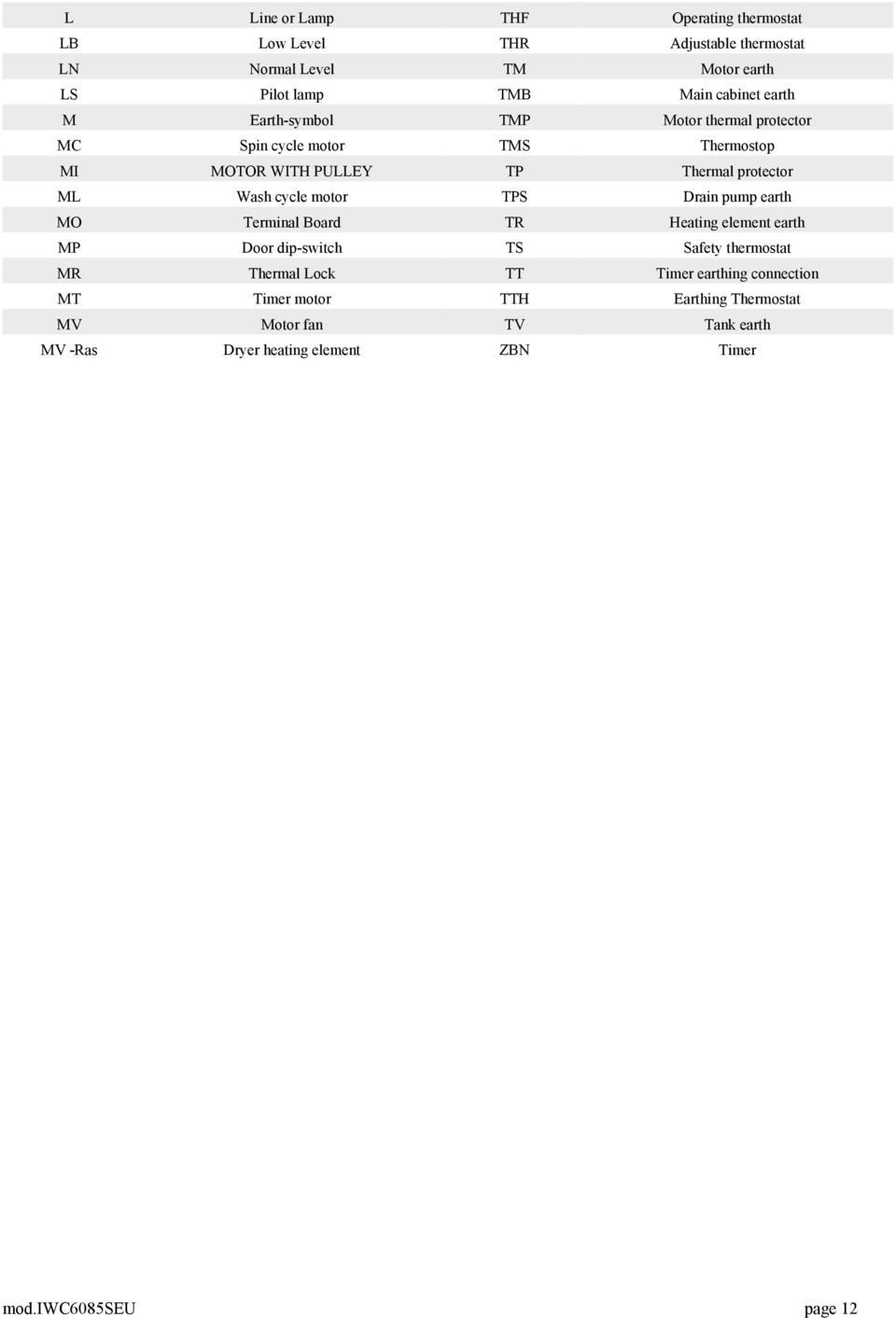 | L | Line or Lamp | THF | Operating thermostat |
|---|---|---|---|
| LB | Low Level | THR | Adjustable thermostat |
| LN | Normal Level | TM | Motor earth |
| LS | Pilot lamp | TMB | Main cabinet earth |
| M | Earth-symbol | TMP | Motor thermal protector |
| MC | Spin cycle motor | TMS | Thermostop |
| MI | MOTOR WITH PULLEY | TP | Thermal protector |
| ML | Wash cycle motor | TPS | Drain pump earth |
| MO | Terminal Board | TR | Heating element earth |
| MP | Door dip-switch | TS | Safety thermostat |
| MR | Thermal Lock | TT | Timer earthing connection |
| MT | Timer motor | TTH | Earthing Thermostat |
| MV | Motor fan | TV | Tank earth |
| MV -Ras | Dryer heating element | ZBN | Timer |

mod.IWC6085SEU page 12